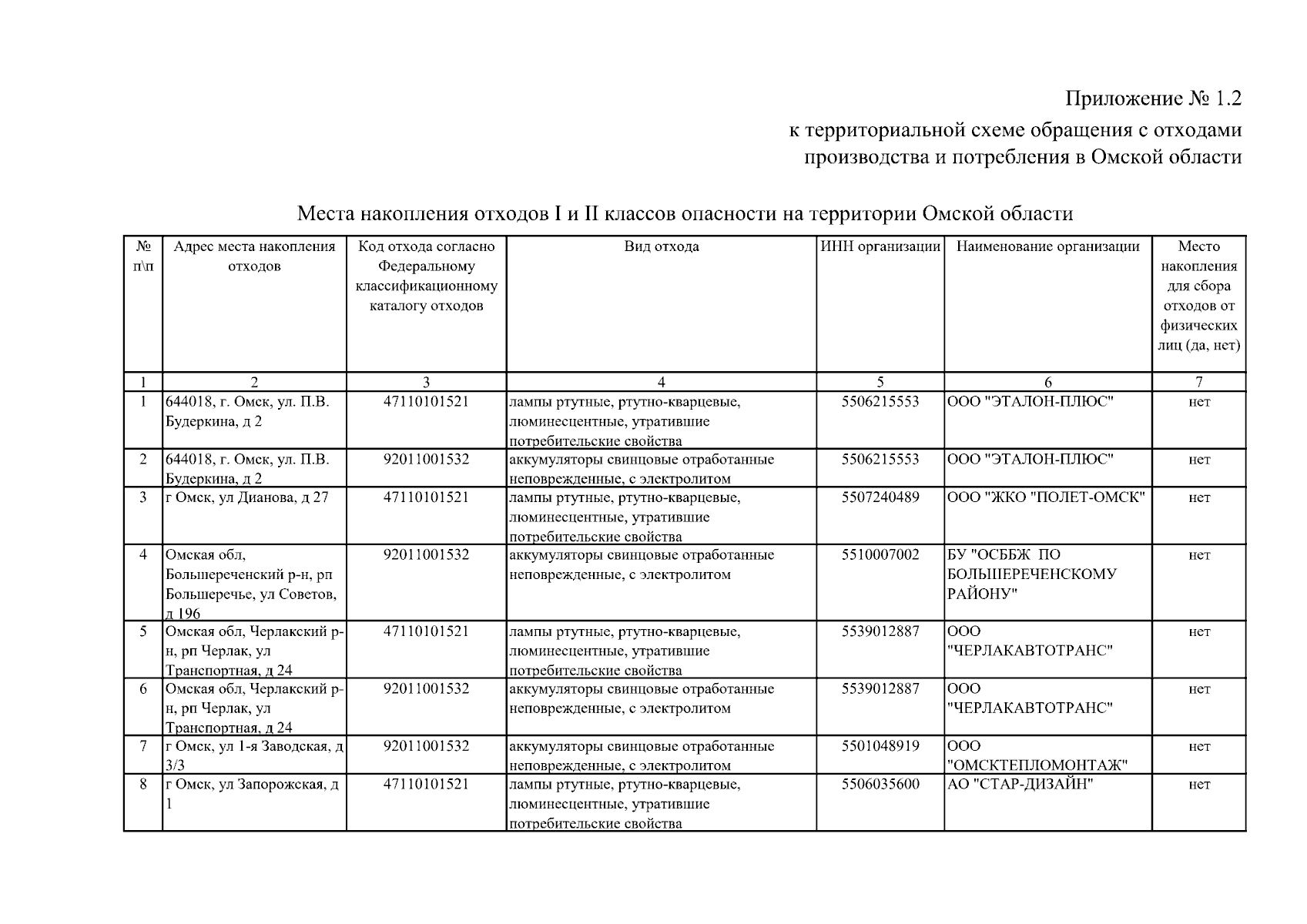 Приложение № 1.2
к территориальной схеме обращения с отходами производства и потребления в Омской области

Места накопления отходов I и II классов опасности на территории Омской области

| № п\п | Адрес места накопления отходов | Код отхода согласно Федеральному классификационному каталогу отходов | Вид отхода | ИНН организации | Наименование организации | Место накопления для сбора отходов от физических лиц (да, нет) |
|---|---|---|---|---|---|---|
| 1 | 2 | 3 | 4 | 5 | 6 | 7 |
| 1 | 644018, г. Омск, ул. П.В. Будеркина, д 2 | 47110101521 | лампы ртутные, ртутно-кварцевые, люминесцентные, утратившие потребительские свойства | 5506215553 | ООО "ЭТАЛОН-ПЛЮС" | нет |
| 2 | 644018, г. Омск, ул. П.В. Будеркина, д 2 | 92011001532 | аккумуляторы свинцовые отработанные неповрежденные, с электролитом | 5506215553 | ООО "ЭТАЛОН-ПЛЮС" | нет |
| 3 | г Омск, ул Дианова, д 27 | 47110101521 | лампы ртутные, ртутно-кварцевые, люминесцентные, утратившие потребительские свойства | 5507240489 | ООО "ЖКО "ПОЛЕТ-ОМСК" | нет |
| 4 | Омская обл, Большереченский р-н, рп Большеречье, ул Советов, д 196 | 92011001532 | аккумуляторы свинцовые отработанные неповрежденные, с электролитом | 5510007002 | БУ "ОСББЖ ПО БОЛЬШЕРЕЧЕНСКОМУ РАЙОНУ" | нет |
| 5 | Омская обл, Черлакский р-н, рп Черлак, ул Транспортная, д 24 | 47110101521 | лампы ртутные, ртутно-кварцевые, люминесцентные, утратившие потребительские свойства | 5539012887 | ООО "ЧЕРЛАКАВТОТРАНС" | нет |
| 6 | Омская обл, Черлакский р-н, рп Черлак, ул Транспортная, д 24 | 92011001532 | аккумуляторы свинцовые отработанные неповрежденные, с электролитом | 5539012887 | ООО "ЧЕРЛАКАВТОТРАНС" | нет |
| 7 | г Омск, ул 1-я Заводская, д 3/3 | 92011001532 | аккумуляторы свинцовые отработанные неповрежденные, с электролитом | 5501048919 | ООО "ОМСКТЕПЛОМОНТАЖ" | нет |
| 8 | г Омск, ул Запорожская, д 1 | 47110101521 | лампы ртутные, ртутно-кварцевые, люминесцентные, утратившие потребительские свойства | 5506035600 | АО "СТАР-ДИЗАЙН" | нет |